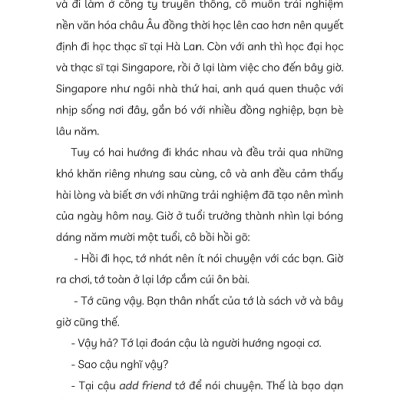 và đi làm ở công ty truyền thông, cô muốn trải nghiệm nền văn hóa châu Âu đồng thời học lên cao hơn nên quyết định đi học thạc sĩ tại Hà Lan. Còn với anh thì học đại học và thạc sĩ tại Singapore, rồi ở lại làm việc cho đến bây giờ. Singapore như ngôi nhà thứ hai, anh quá quen thuộc với nhịp sống nơi đây, gắn bó với nhiều đồng nghiệp, bạn bè lâu năm.

Tuy có hai hướng đi khác nhau và đều trải qua những khó khăn riêng nhưng sau cùng, cô và anh đều cảm thấy hài lòng và biết ơn với những trải nghiệm đã tạo nên mình của ngày hôm nay. Giờ ở tuổi trưởng thành nhìn lại bóng dáng năm mười một tuổi, cô bồi hồi gõ:

- Hồi đi học, tớ nhát nên ít nói chuyện với các bạn. Giờ ra chơi, tớ toàn ở lại lớp cắm cúi ôn bài.

- Tớ cũng vậy. Bạn thân nhất của tớ là sách vở và bây giờ cũng thế.

- Vậy hả? Tớ lại đoán cậu là người hướng ngoại cơ.

- Sao cậu nghĩ vậy?

- Tại cậu add friend tớ để nói chuyện. Thế là bạo dạn